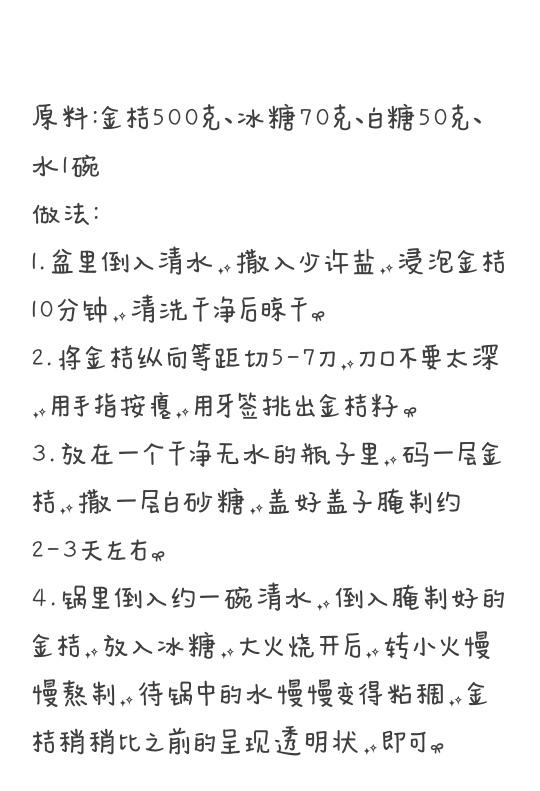 原料:金桔500克、冰糖70克、白糖50克、水1碗
做法:
1.盆里倒入清水，撒入少许盐，浸泡金桔10分钟，清洗干净后晾干。
2.将金桔纵向等距切5-7刀，刀口不要太深，用手指按瘪，用牙签挑出金桔籽。
3.放在一个干净无水的瓶子里，码一层金桔，撒一层白砂糖，盖好盖子腌制约2-3天左右。
4.锅里倒入约一碗清水，倒入腌制好的金桔，放入冰糖，大火烧开后，转小火慢慢熬制，待锅中的水慢慢变得粘稠，金桔稍稍比之前的呈现透明状，即可。